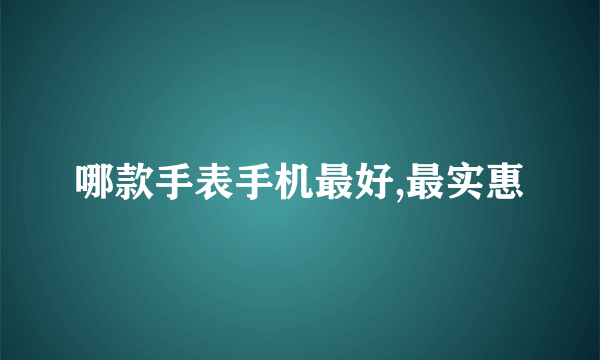 哪款手表手机最好,最实惠